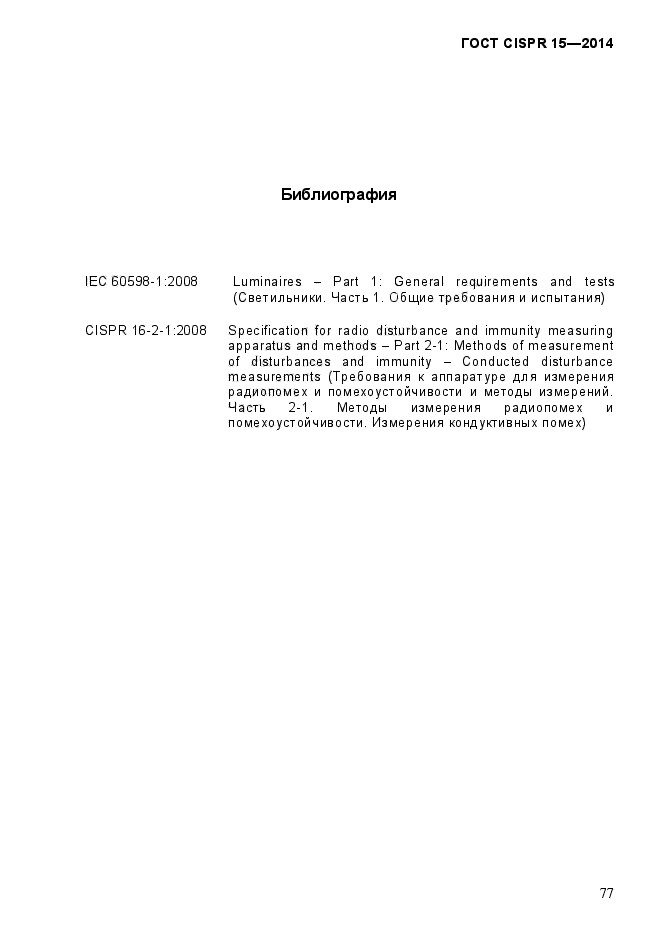 ГОСТ CISPR 15—2014

Библиография

IEC 60598-1:2008 Luminaires – Part 1: General requirements and tests (Светильники. Часть 1. Общие требования и испытания)

CISPR 16-2-1:2008 Specification for radio disturbance and immunity measuring apparatus and methods – Part 2-1: Methods of measurement of disturbances and immunity – Conducted disturbance measurements (Требования к аппаратуре для измерения радиопомех и помехоустойчивости и методы измерений. Часть 2-1. Методы измерения радиопомех и помехоустойчивости. Измерения кондуктивных помех)

77